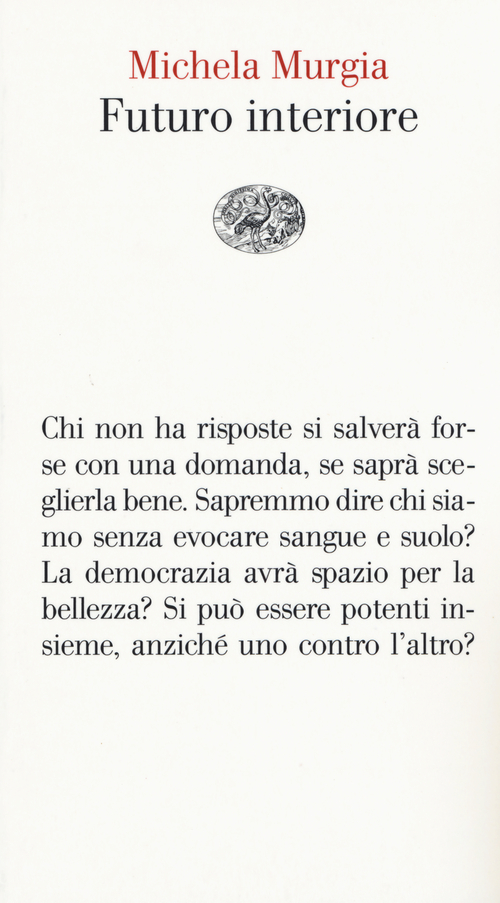 Michela Murgia
Futuro interiore

Chi non ha risposte si salverà forse con una domanda, se saprà sceglierla bene. Sapremmo dire chi siamo senza evocare sangue e suolo? La democrazia avrà spazio per la bellezza? Si può essere potenti insieme, anziché uno contro l'altro?